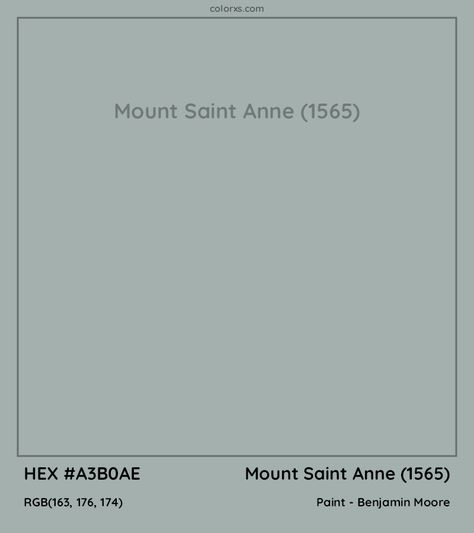 colorxs.com

Mount Saint Anne (1565)

HEX #A3B0AE

Mount Saint Anne (1565)

RGB(163, 176, 174)

Paint - Benjamin Moore